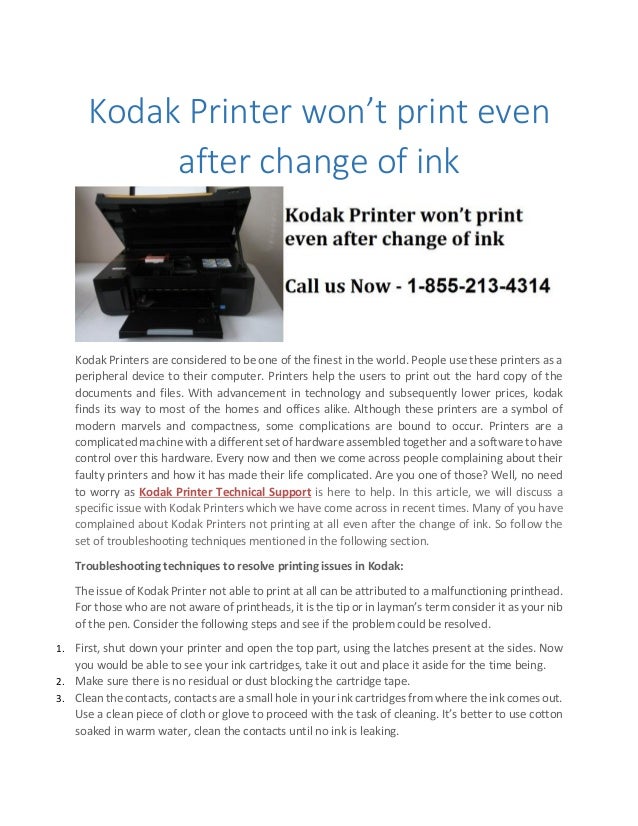 Kodak Printer won't print even after change of ink

Kodak Printer won't print even after change of ink

Call us Now - 1-855-213-4314

Kodak Printers are considered to be one of the finest in the world. People use these printers as a peripheral device to their computer. Printers help the users to print out the hard copy of the documents and files. With advancement in technology and subsequently lower prices, kodak finds its way to most of the homes and offices alike. Although these printers are a symbol of modern marvels and compactness, some complications are bound to occur. Printers are a complicated machine with a different set of hardware assembled together and a software to have control over this hardware. Every now and then we come across people complaining about their faulty printers and how it has made their life complicated. Are you one of those? Well, no need to worry as Kodak Printer Technical Support is here to help. In this article, we will discuss a specific issue with Kodak Printers which we have come across in recent times. Many of you have complained about Kodak Printers not printing at all even after the change of ink. So follow the set of troubleshooting techniques mentioned in the following section.

Troubleshooting techniques to resolve printing issues in Kodak:

The issue of Kodak Printer not able to print at all can be attributed to a malfunctioning printhead. For those who are not aware of printheads, it is the tip or in layman's term consider it as your nib of the pen. Consider the following steps and see if the problem could be resolved.

1. First, shut down your printer and open the top part, using the latches present at the sides. Now you would be able to see your ink cartridges, take it out and place it aside for the time being.
2. Make sure there is no residual or dust blocking the cartridge tape.
3. Clean the contacts, contacts are a small hole in your ink cartridges from where the ink comes out. Use a clean piece of cloth or glove to proceed with the task of cleaning. It's better to use cotton soaked in warm water, clean the contacts until no ink is leaking.